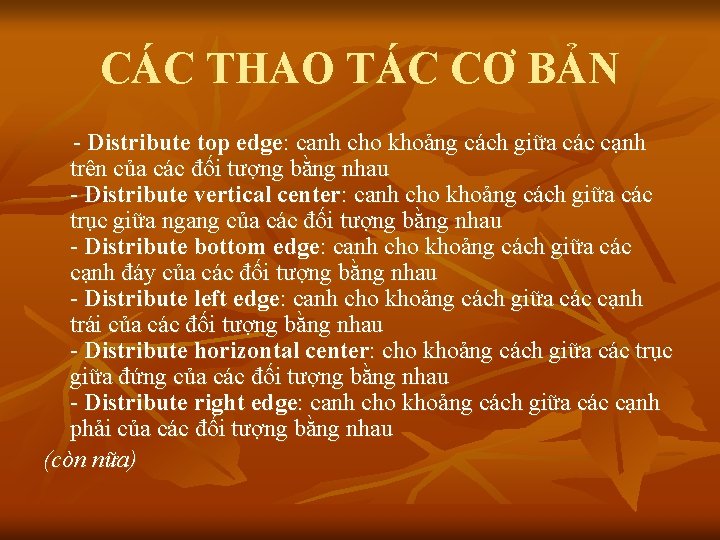 CÁC THAO TÁC CƠ BẢN

- Distribute top edge: canh cho khoảng cách giữa các cạnh trên của các đối tượng bằng nhau
- Distribute vertical center: canh cho khoảng cách giữa các trục giữa ngang của các đối tượng bằng nhau
- Distribute bottom edge: canh cho khoảng cách giữa các cạnh đáy của các đối tượng bằng nhau
- Distribute left edge: canh cho khoảng cách giữa các cạnh trái của các đối tượng bằng nhau
- Distribute horizontal center: cho khoảng cách giữa các trục giữa đứng của các đối tượng bằng nhau
- Distribute right edge: canh cho khoảng cách giữa các cạnh phải của các đối tượng bằng nhau

(còn nữa)